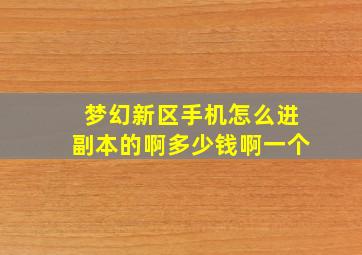 梦幻新区手机怎么进副本的啊多少钱啊一个